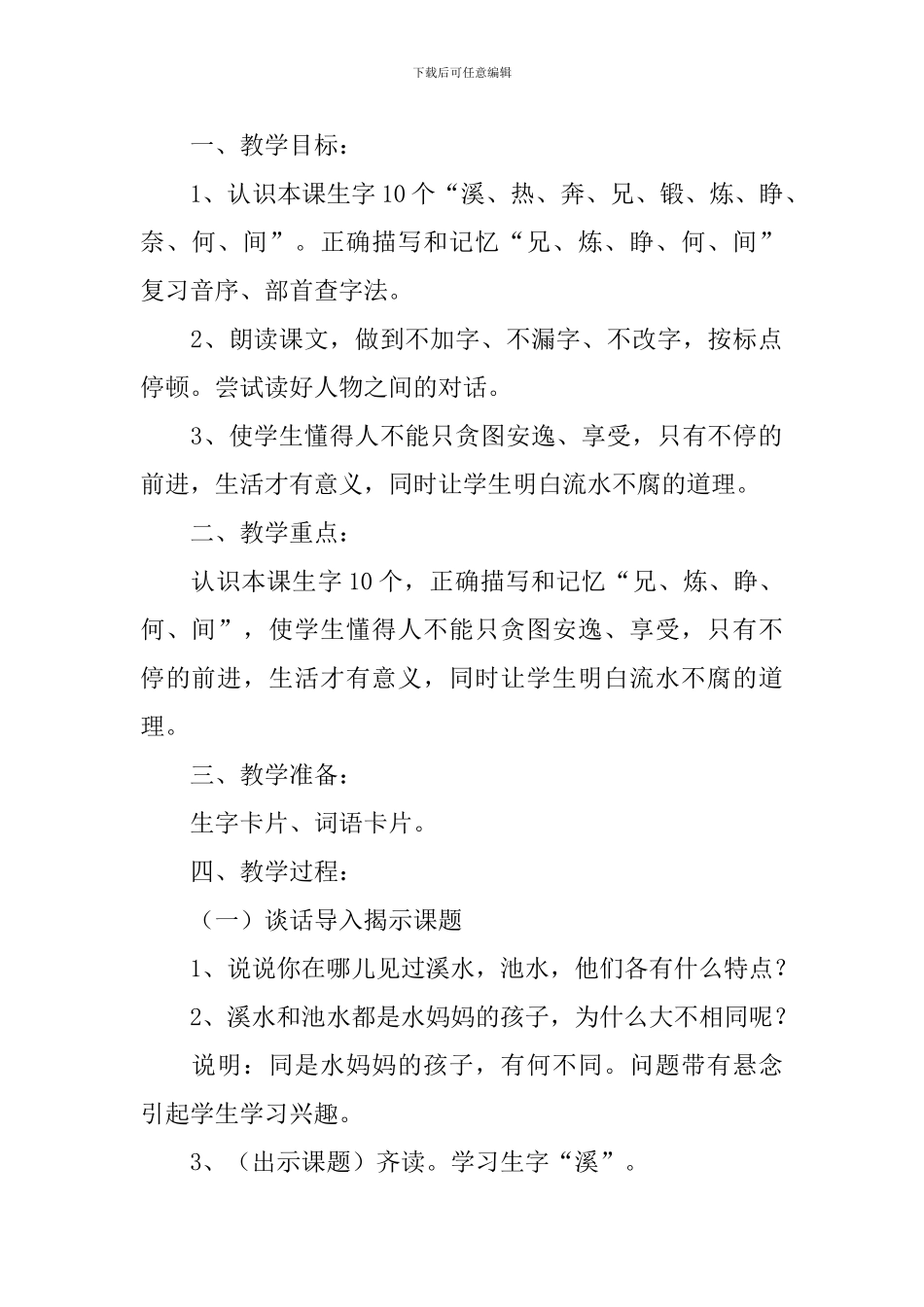 下载后可任意编辑

一、教学目标：

1、认识本课生字10个“溪、热、奔、兄、锻、炼、睁、奈、何、间”。正确描写和记忆“兄、炼、睁、何、间”复习音序、部首查字法。

2、朗读课文，做到不加字、不漏字、不改字，按标点停顿。尝试读好人物之间的对话。

3、使学生懂得人不能只贪图安逸、享受，只有不停的前进，生活才有意义，同时让学生明白流水不腐的道理。

二、教学重点：

认识本课生字10个，正确描写和记忆“兄、炼、睁、何、间”，使学生懂得人不能只贪图安逸、享受，只有不停的前进，生活才有意义，同时让学生明白流水不腐的道理。

三、教学准备：

生字卡片、词语卡片。

四、教学过程：

（一）谈话导入揭示课题

1、说说你在哪儿见过溪水，池水，他们各有什么特点？

2、溪水和池水都是水妈妈的孩子，为什么大不相同呢？

说明：同是水妈妈的孩子，有何不同。问题带有悬念引起学生学习兴趣。

3、（出示课题）齐读。学习生字“溪”。